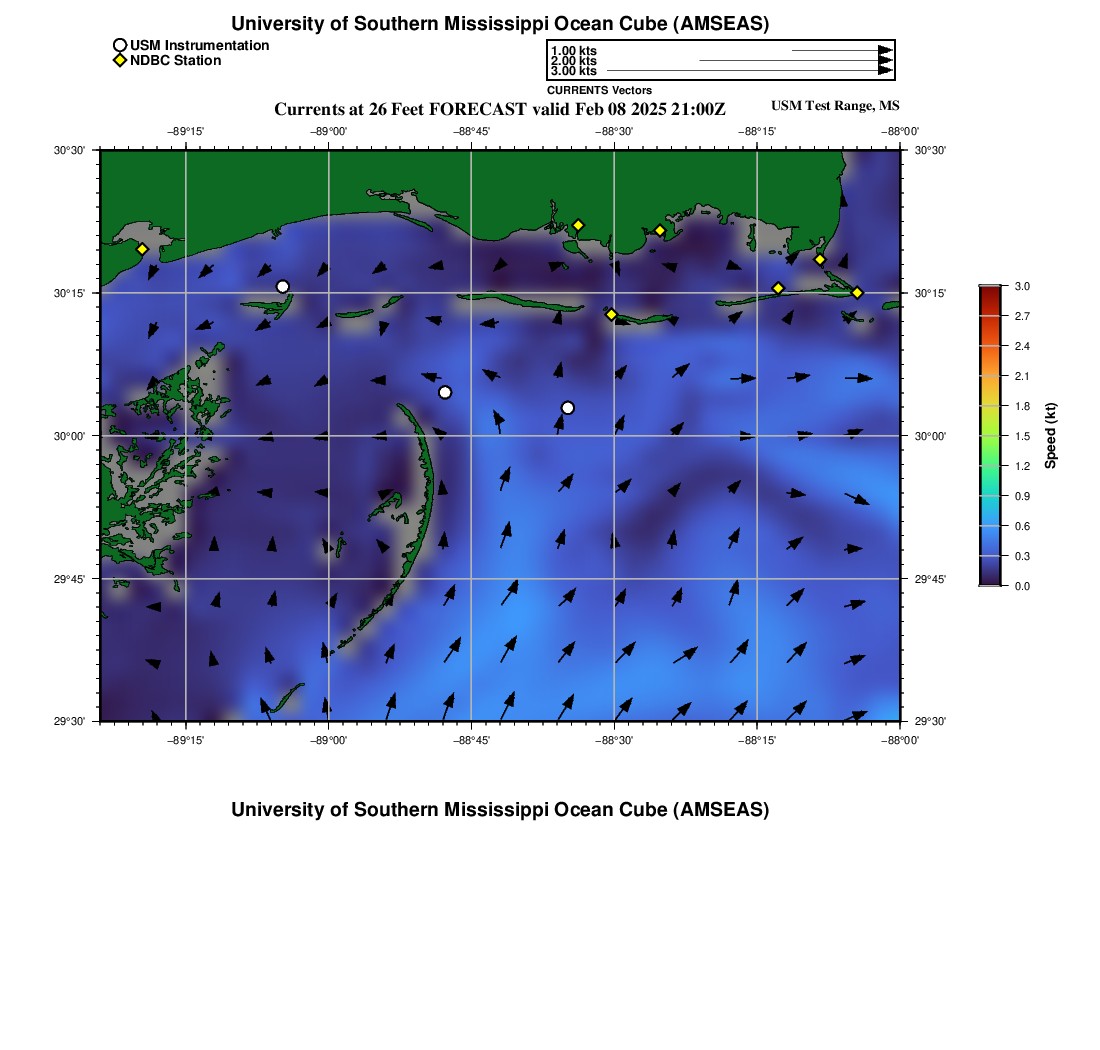 University of Southern Mississippi Ocean Cube (AMSEAS)

USM Instrumentation
NDBC Station

1.00 kts
2.00 kts
3.00 kts
CURRENTS Vectors

Currents at 26 Feet FORECAST valid Feb 08 2025 21:00Z

USM Test Range, MS

−89°15' −89°00' −88°45' −88°30' −88°15' −88°00'

30°30' 30°15' 30°00' 29°45' 29°30'

30°30' 30°15' 30°00' 29°45' 29°30'

−89°15' −89°00' −88°45' −88°30' −88°15' −88°00'

3.0
2.7
2.4
2.1
1.8
1.5
1.2
0.9
0.6
0.3
0.0
Speed (kt)

University of Southern Mississippi Ocean Cube (AMSEAS)